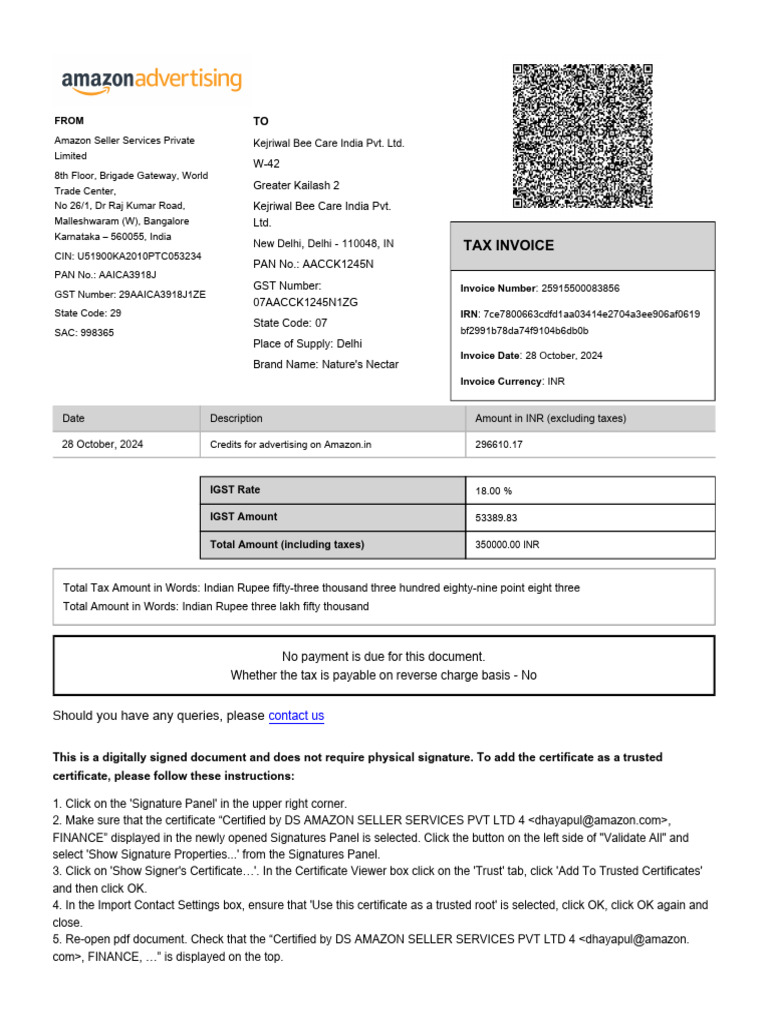 amazonadvertising

FROM

Amazon Seller Services Private Limited

8th Floor, Brigade Gateway, World Trade Center,
No 26/1, Dr Raj Kumar Road, Malleshwaram (W), Bangalore
Karnataka – 560055, India

CIN: U51900KA2010PTC053234

PAN No.: AAICA3918J

GST Number: 29AAICA3918J1ZE

State Code: 29

SAC: 998365

TO

Kejriwal Bee Care India Pvt. Ltd.

W-42

Greater Kailash 2

Kejriwal Bee Care India Pvt. Ltd.

New Delhi, Delhi - 110048, IN

PAN No.: AACCK1245N

GST Number: 07AACCK1245N1ZG

State Code: 07

Place of Supply: Delhi

Brand Name: Nature's Nectar

TAX INVOICE

Invoice Number: 25915500083856

IRN: 7ce7800663cdfd1aa03414e2704a3ee906af0619bf2991b78da74f9104b6db0b

Invoice Date: 28 October, 2024

Invoice Currency: INR

| Date | Description | Amount in INR (excluding taxes) |
|---|---|---|
| 28 October, 2024 | Credits for advertising on Amazon.in | 296610.17 |

| IGST Rate | 18.00 % |
|---|---|
| IGST Amount | 53389.83 |
| Total Amount (including taxes) | 350000.00 INR |

Total Tax Amount in Words: Indian Rupee fifty-three thousand three hundred eighty-nine point eight three
Total Amount in Words: Indian Rupee three lakh fifty thousand

No payment is due for this document.
Whether the tax is payable on reverse charge basis - No

Should you have any queries, please contact us

This is a digitally signed document and does not require physical signature. To add the certificate as a trusted certificate, please follow these instructions:

1. Click on the 'Signature Panel' in the upper right corner.
2. Make sure that the certificate "Certified by DS AMAZON SELLER SERVICES PVT LTD 4 <dhayapul@amazon.com>, FINANCE" displayed in the newly opened Signatures Panel is selected. Click the button on the left side of "Validate All" and select 'Show Signature Properties...' from the Signatures Panel.
3. Click on 'Show Signer's Certificate…'. In the Certificate Viewer box click on the 'Trust' tab, click 'Add To Trusted Certificates' and then click OK.
4. In the Import Contact Settings box, ensure that 'Use this certificate as a trusted root' is selected, click OK, click OK again and close.
5. Re-open pdf document. Check that the "Certified by DS AMAZON SELLER SERVICES PVT LTD 4 <dhayapul@amazon.com>, FINANCE, …" is displayed on the top.